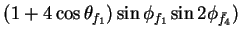 $(1 + 4\cos\theta_{f_1})\sin\phi_{f_1}\sin 2\phi_{\bar{f}_4})$